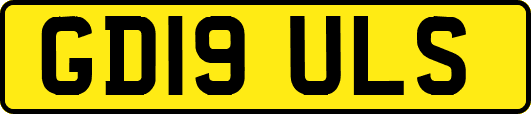 GD19 ULS